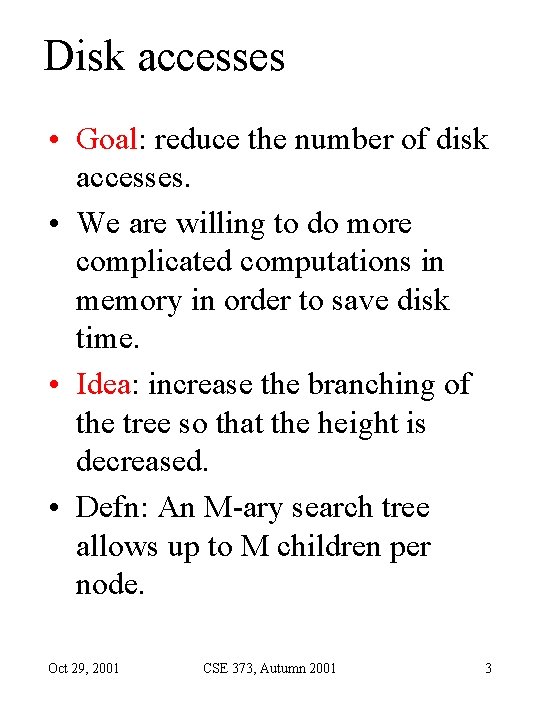 Disk accesses

• Goal: reduce the number of disk accesses.

• We are willing to do more complicated computations in memory in order to save disk time.

• Idea: increase the branching of the tree so that the height is decreased.

• Defn: An M-ary search tree allows up to M children per node.

Oct 29, 2001 CSE 373, Autumn 2001 3